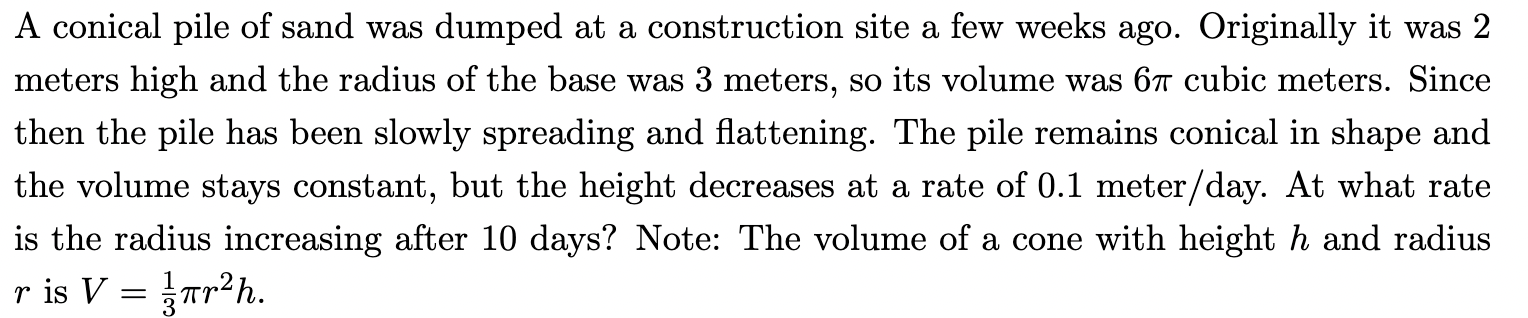 A conical pile of sand was dumped at a construction site a few weeks ago. Originally it was 2 meters high and the radius of the base was 3 meters, so its volume was $6\pi$ cubic meters. Since then the pile has been slowly spreading and flattening. The pile remains conical in shape and the volume stays constant, but the height decreases at a rate of 0.1 meter/day. At what rate is the radius increasing after 10 days? Note: The volume of a cone with height $h$ and radius $r$ is $V = \frac{1}{3}\pi r^2 h$.